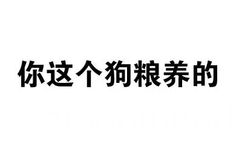 你这个狗粮养的